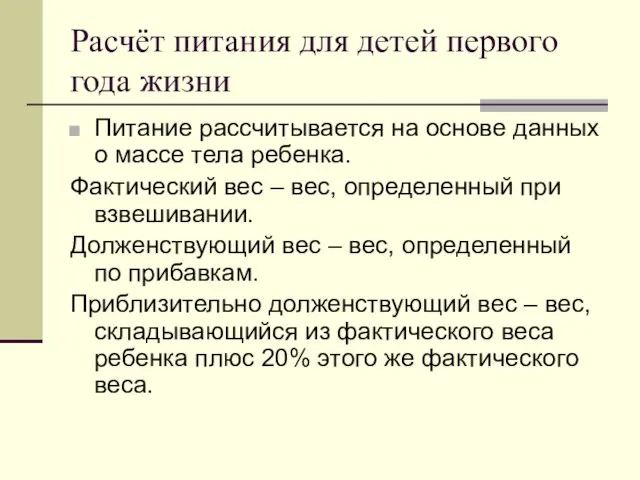 Расчёт питания для детей первого года жизни

Питание рассчитывается на основе данных о массе тела ребенка.

Фактический вес – вес, определенный при взвешивании.

Долженствующий вес – вес, определенный по прибавкам.

Приблизительно долженствующий вес – вес, складывающийся из фактического веса ребенка плюс 20% этого же фактического веса.